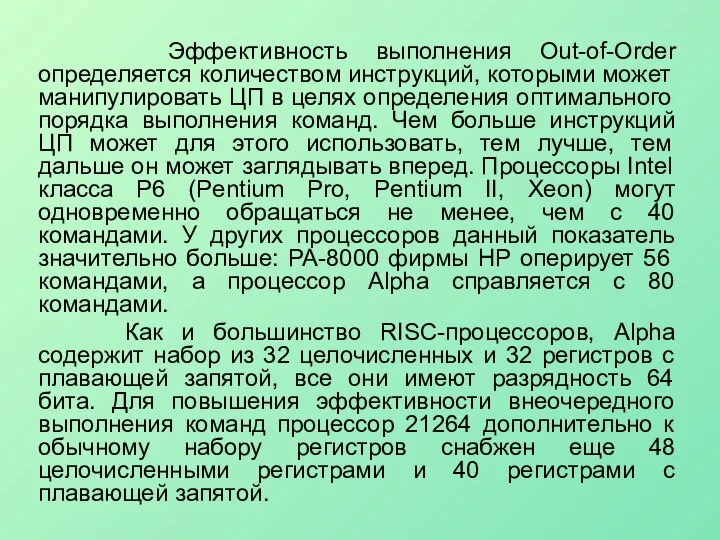 Эффективность выполнения Out-of-Order определяется количеством инструкций, которыми может манипулировать ЦП в целях определения оптимального порядка выполнения команд. Чем больше инструкций ЦП может для этого использовать, тем лучше, тем дальше он может заглядывать вперед. Процессоры Intel класса P6 (Pentium Pro, Pentium II, Xeon) могут одновременно обращаться не менее, чем с 40 командами. У других процессоров данный показатель значительно больше: PA-8000 фирмы HP оперирует 56 командами, а процессор Alpha справляется с 80 командами.

Как и большинство RISC-процессоров, Alpha содержит набор из 32 целочисленных и 32 регистров с плавающей запятой, все они имеют разрядность 64 бита. Для повышения эффективности внеочередного выполнения команд процессор 21264 дополнительно к обычному набору регистров снабжен еще 48 целочисленными регистрами и 40 регистрами с плавающей запятой.